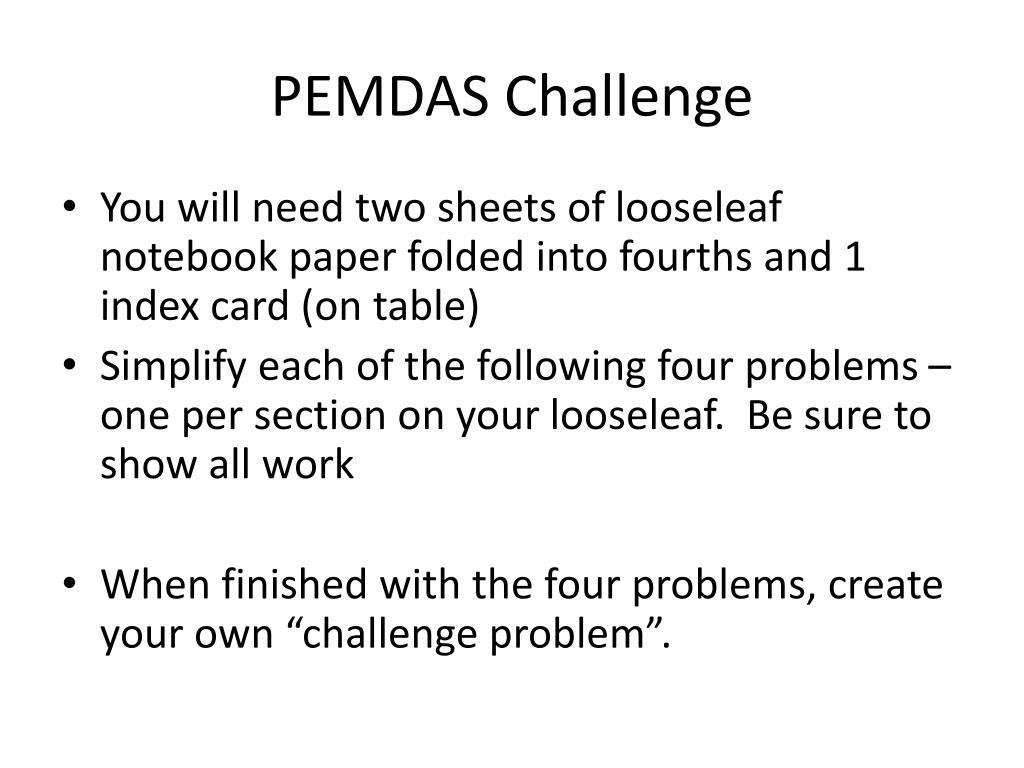 PEMDAS Challenge

• You will need two sheets of looseleaf notebook paper folded into fourths and 1 index card (on table)
• Simplify each of the following four problems – one per section on your looseleaf.  Be sure to show all work

• When finished with the four problems, create your own “challenge problem”.